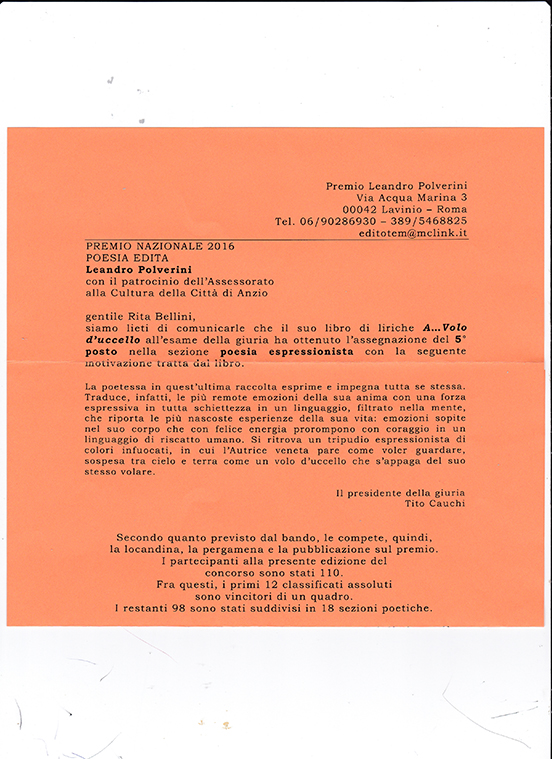 Premio Leandro Polverini
Via Acqua Marina 3
00042 Lavinio – Roma
Tel. 06/90286930 – 389/5468825
editotem@mclink.it

PREMIO NAZIONALE 2016
POESIA EDITA
Leandro Polverini
con il patrocinio dell'Assessorato
alla Cultura della Città di Anzio

gentile Rita Bellini,
siamo lieti di comunicarle che il suo libro di liriche A...Volo d'uccello all'esame della giuria ha ottenuto l'assegnazione del 5° posto nella sezione poesia espressionista con la seguente motivazione tratta dal libro.

La poetessa in quest'ultima raccolta esprime e impegna tutta se stessa. Traduce, infatti, le più remote emozioni della sua anima con una forza espressiva in tutta schiettezza in un linguaggio, filtrato nella mente, che riporta le più nascoste esperienze della sua vita: emozioni sopite nel suo corpo che con felice energia prorompono con coraggio in un linguaggio di riscatto umano. Si ritrova un tripudio espressionista di colori infuocati, in cui l'Autrice veneta pare come voler guardare, sospesa tra cielo e terra come un volo d'uccello che s'appaga del suo stesso volare.

Il presidente della giuria
Tito Cauchi

Secondo quanto previsto dal bando, le compete, quindi, la locandina, la pergamena e la pubblicazione sul premio.
I partecipanti alla presente edizione del concorso sono stati 110.
Fra questi, i primi 12 classificati assoluti sono vincitori di un quadro.
I restanti 98 sono stati suddivisi in 18 sezioni poetiche.